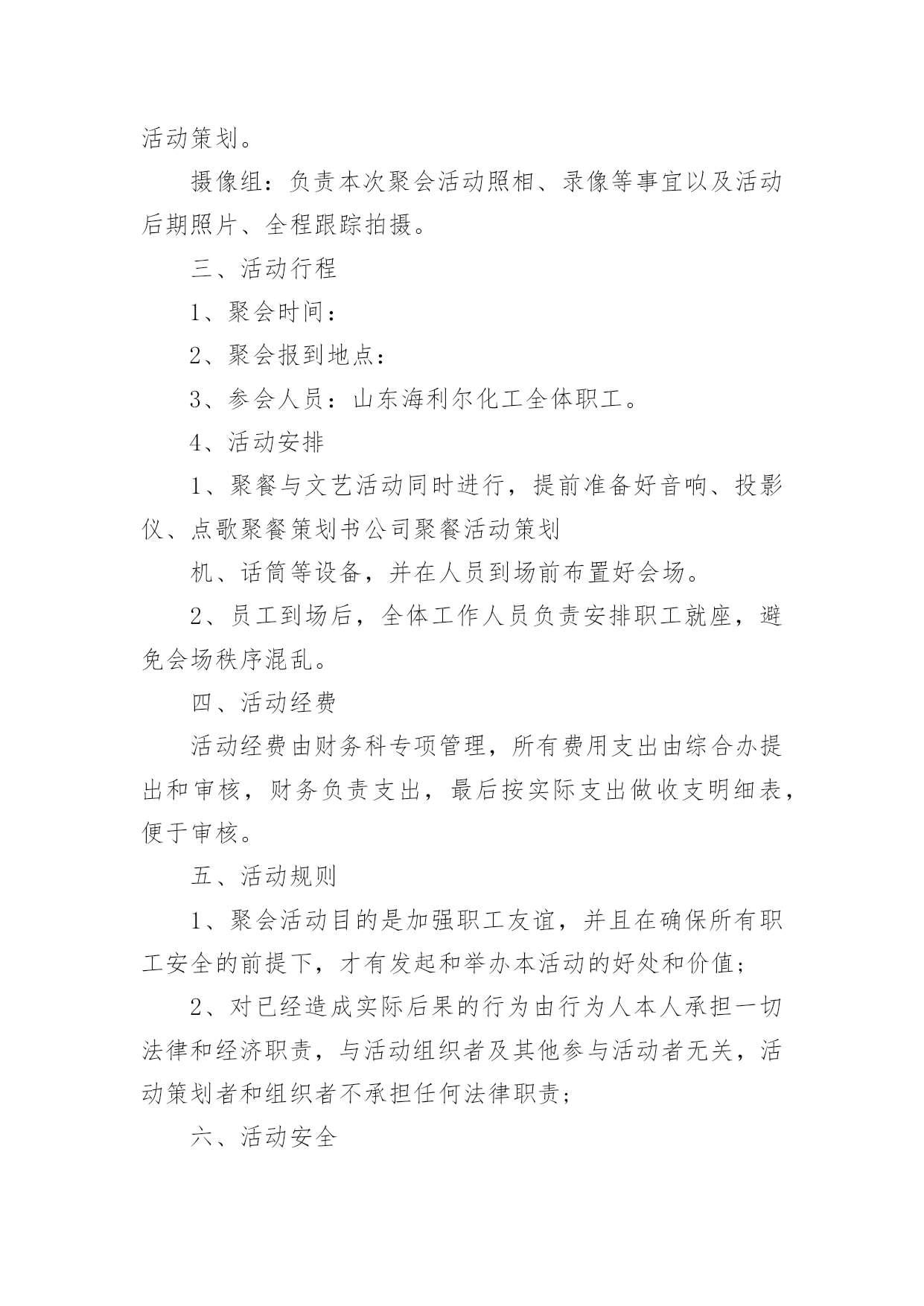 活动策划。

摄像组：负责本次聚会活动照相、录像等事宜以及活动后期照片、全程跟踪拍摄。

三、活动行程

1、聚会时间：

2、聚会报到地点：

3、参会人员：山东海利尔化工全体职工。

4、活动安排

1、聚餐与文艺活动同时进行，提前准备好音响、投影仪、点歌聚餐策划书公司聚餐活动策划

机、话筒等设备，并在人员到场前布置好会场。

2、员工到场后，全体工作人员负责安排职工就座，避免会场秩序混乱。

四、活动经费

活动经费由财务科专项管理，所有费用支出由综合办提出和审核，财务负责支出，最后按实际支出做收支明细表，便于审核。

五、活动规则

1、聚会活动目的是加强职工友谊，并且在确保所有职工安全的前提下，才有发起和举办本活动的好处和价值;

2、对已经造成实际后果的行为由行为人本人承担一切法律和经济职责，与活动组织者及其他参与活动者无关，活动策划者和组织者不承担任何法律职责;

六、活动安全